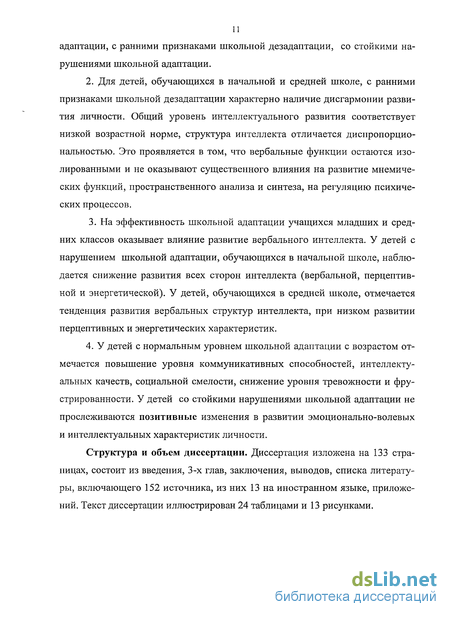 11

адаптации, с ранними признаками школьной дезадаптации, со стойкими нарушениями школьной адаптации.

2. Для детей, обучающихся в начальной и средней школе, с ранними признаками школьной дезадаптации характерно наличие дисгармонии развития личности. Общий уровень интеллектуального развития соответствует низкой возрастной норме, структура интеллекта отличается диспропорциональностью. Это проявляется в том, что вербальные функции остаются изолированными и не оказывают существенного влияния на развитие мнемических функций, пространственного анализа и синтеза, на регуляцию психических процессов.

3. На эффективность школьной адаптации учащихся младших и средних классов оказывает влияние развитие вербального интеллекта. У детей с нарушением школьной адаптации, обучающихся в начальной школе, наблюдается снижение развития всех сторон интеллекта (вербальной, перцептивной и энергетической). У детей, обучающихся в средней школе, отмечается тенденция развития вербальных структур интеллекта, при низком развитии перцептивных и энергетических характеристик.

4. У детей с нормальным уровнем школьной адаптации с возрастом отмечается повышение уровня коммуникативных способностей, интеллектуальных качеств, социальной смелости, снижение уровня тревожности и фрустрированности. У детей со стойкими нарушениями школьной адаптации не прослеживаются позитивные изменения в развитии эмоционально-волевых и интеллектуальных характеристик личности.

Структура и объем диссертации. Диссертация изложена на 133 страницах, состоит из введения, 3-х глав, заключения, выводов, списка литературы, включающего 152 источника, из них 13 на иностранном языке, приложений. Текст диссертации иллюстрирован 24 таблицами и 13 рисунками.

dsLib.net
библиотека диссертаций